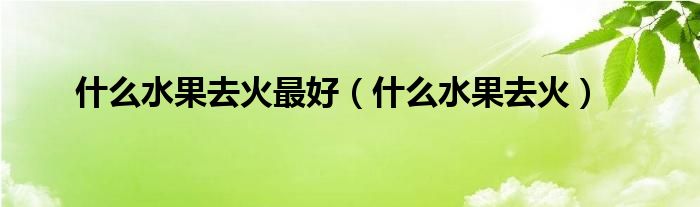 什么水果去火最好（什么水果去火）